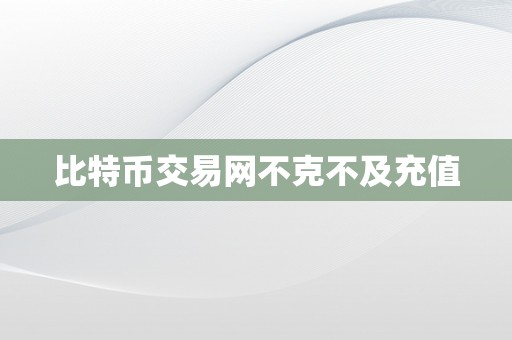 比特币交易网不克不及充值